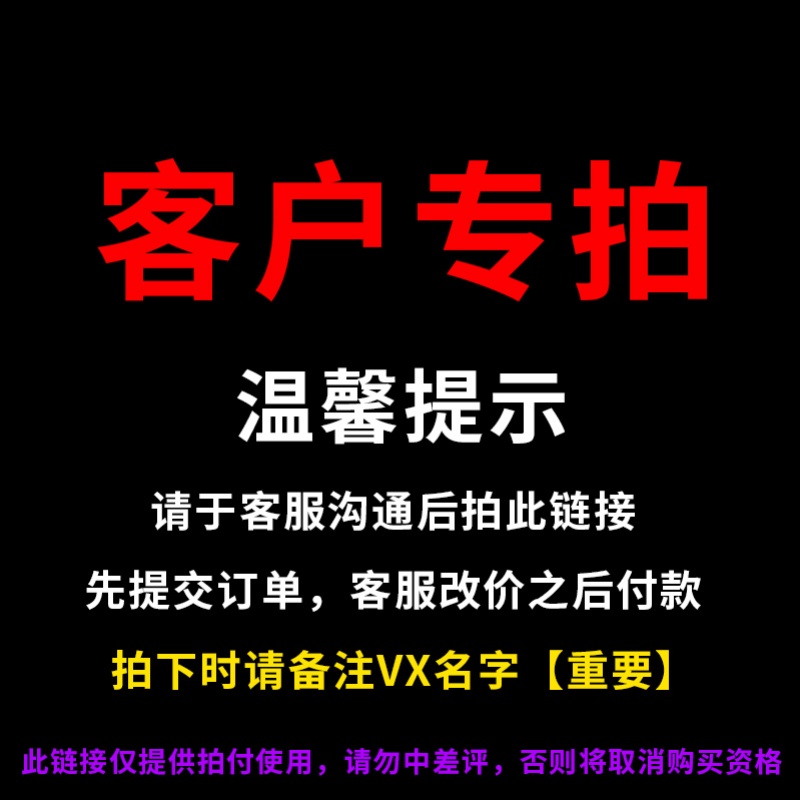 客户专拍

温馨提示

请于客服沟通后拍此链接

先提交订单，客服改价之后付款

拍下时请备注VX名字【重要】

此链接仅提供拍付使用，请勿中差评，否则将取消购买资格